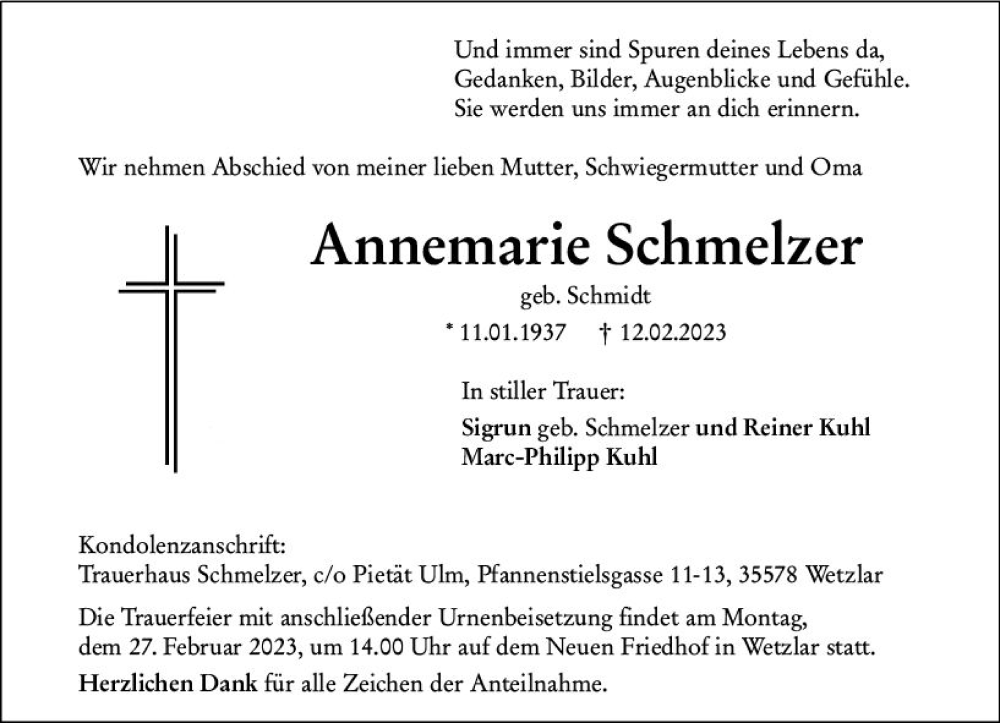 Und immer sind Spuren deines Lebens da,
Gedanken, Bilder, Augenblicke und Gefühle.
Sie werden uns immer an dich erinnern.

Wir nehmen Abschied von meiner lieben Mutter, Schwiegermutter und Oma

Annemarie Schmelzer

geb. Schmidt

* 11.01.1937 † 12.02.2023

In stiller Trauer:

Sigrun geb. Schmelzer und Reiner Kuhl
Marc-Philipp Kuhl

Kondolenzanschrift:
Trauerhaus Schmelzer, c/o Pietät Ulm, Pfannenstielsgasse 11-13, 35578 Wetzlar

Die Trauerfeier mit anschließender Urnenbeisetzung findet am Montag, dem 27. Februar 2023, um 14.00 Uhr auf dem Neuen Friedhof in Wetzlar statt.

Herzlichen Dank für alle Zeichen der Anteilnahme.